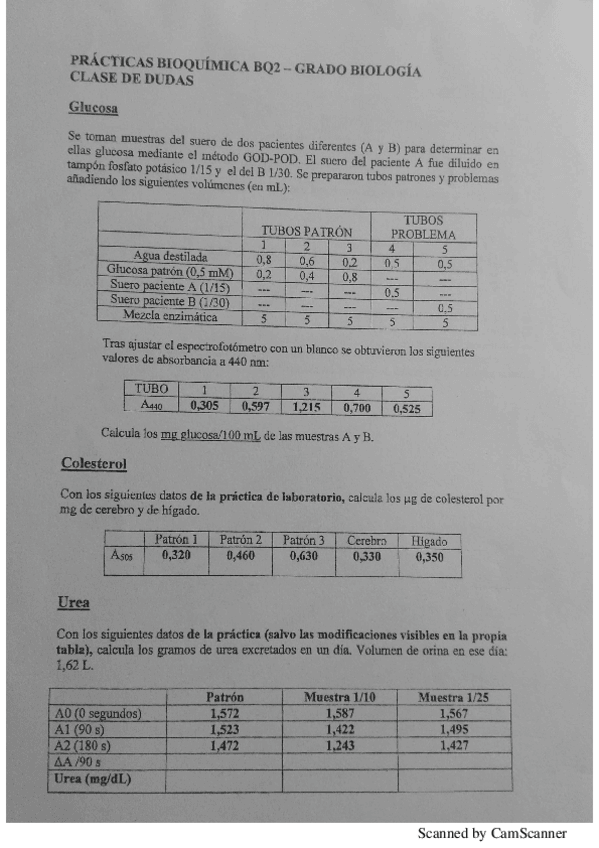 PRÁCTICAS BIOQUÍMICA BQ2 – GRADO BIOLOGÍA
CLASE DE DUDAS

Glucosa

Se toman muestras del suero de dos pacientes diferentes (A y B) para determinar en ellas glucosa mediante el método GOD-POD. El suero del paciente A fue diluido en tampón fosfato potásico 1/15 y el del B 1/30. Se prepararon tubos patrones y problemas añadiendo los siguientes volúmenes (en mL):

| | TUBOS PATRÓN | | | TUBOS PROBLEMA | |
|---|---|---|---|---|---|
| | 1 | 2 | 3 | 4 | 5 |
| Agua destilada | 0,8 | 0,6 | 0,2 | 0,5 | 0,5 |
| Glucosa patrón (0,5 mM) | 0,2 | 0,4 | 0,8 | --- | --- |
| Suero paciente A (1/15) | --- | --- | --- | 0,5 | --- |
| Suero paciente B (1/30) | --- | --- | --- | --- | 0,5 |
| Mezcla enzimática | 5 | 5 | 5 | 5 | 5 |

Tras ajustar el espectrofotómetro con un blanco se obtuvieron los siguientes valores de absorbancia a 440 nm:

| TUBO | 1 | 2 | 3 | 4 | 5 |
|---|---|---|---|---|---|
| $A_{440}$ | 0,305 | 0,597 | 1,215 | 0,700 | 0,525 |

Calcula los mg glucosa/100 mL de las muestras A y B.

Colesterol

Con los siguientes datos de la práctica de laboratorio, calcula los µg de colesterol por mg de cerebro y de hígado.

| | Patrón 1 | Patrón 2 | Patrón 3 | Cerebro | Hígado |
|---|---|---|---|---|---|
| $A_{505}$ | 0,320 | 0,460 | 0,630 | 0,330 | 0,350 |

Urea

Con los siguientes datos de la práctica (salvo las modificaciones visibles en la propia tabla), calcula los gramos de urea excretados en un día. Volumen de orina en ese día: 1,62 L.

| | Patrón | Muestra 1/10 | Muestra 1/25 |
|---|---|---|---|
| A0 (0 segundos) | 1,572 | 1,587 | 1,567 |
| A1 (90 s) | 1,523 | 1,422 | 1,495 |
| A2 (180 s) | 1,472 | 1,243 | 1,427 |
| ΔA /90 s | | | |
| Urea (mg/dL) | | | |

Scanned by CamScanner